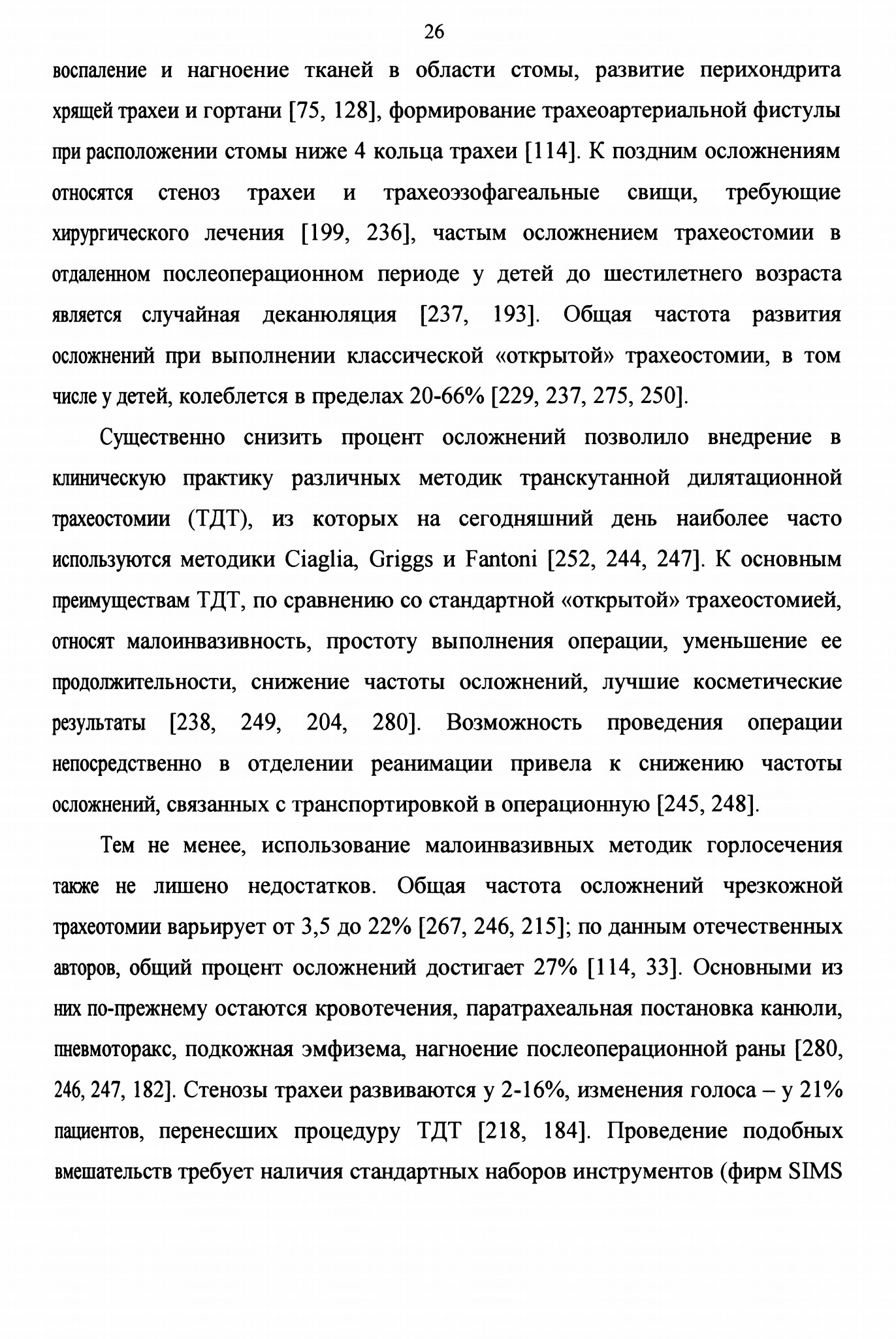 26

воспаление и нагноение тканей в области стомы, развитие перихондрита хрящей трахеи и гортани [75, 128], формирование трахеоартериальной фистулы при расположении стомы ниже 4 кольца трахеи [114]. К поздним осложнениям относятся стеноз трахеи и трахеоэзофагеальные свищи, требующие хирургического лечения [199, 236], частым осложнением трахеостомии в отдаленном послеоперационном периоде у детей до шестилетнего возраста является случайная деканюляция [237, 193]. Общая частота развития осложнений при выполнении классической «открытой» трахеостомии, в том числе у детей, колеблется в пределах 20-66% [229, 237, 275, 250].

Существенно снизить процент осложнений позволило внедрение в клиническую практику различных методик транскутанной дилятационной трахеостомии (ТДТ), из которых на сегодняшний день наиболее часто используются методики Ciaglia, Griggs и Fantoni [252, 244, 247]. К основным преимуществам ТДТ, по сравнению со стандартной «открытой» трахеостомией, относят малоинвазивность, простоту выполнения операции, уменьшение ее продолжительности, снижение частоты осложнений, лучшие косметические результаты [238, 249, 204, 280]. Возможность проведения операции непосредственно в отделении реанимации привела к снижению частоты осложнений, связанных с транспортировкой в операционную [245, 248].

Тем не менее, использование малоинвазивных методик горлосечения также не лишено недостатков. Общая частота осложнений чрезкожной трахеотомии варьирует от 3,5 до 22% [267, 246, 215]; по данным отечественных авторов, общий процент осложнений достигает 27% [114, 33]. Основными из них по-прежнему остаются кровотечения, паратрахеальная постановка канюли, пневмоторакс, подкожная эмфизема, нагноение послеоперационной раны [280, 246, 247, 182]. Стенозы трахеи развиваются у 2-16%, изменения голоса – у 21% пациентов, перенесших процедуру ТДТ [218, 184]. Проведение подобных вмешательств требует наличия стандартных наборов инструментов (фирм SIMS